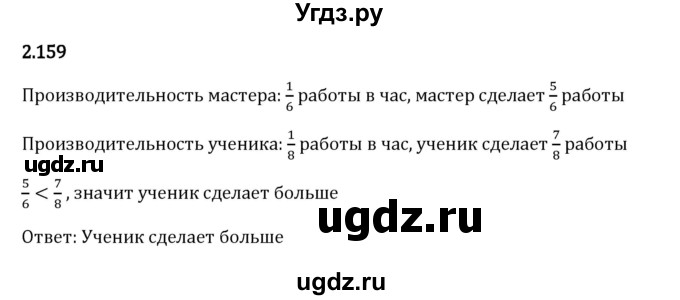 Угдз.ру

2.159

Производительность мастера: $\frac{1}{6}$ работы в час, мастер сделает $\frac{5}{6}$ работы

Производительность ученика: $\frac{1}{8}$ работы в час, ученик сделает $\frac{7}{8}$ работы

ugdz.ru

$\frac{5}{6} < \frac{7}{8}$, значит ученик сделает больше

ugdz.ru

Ответ: Ученик сделает больше

ugdz.ru